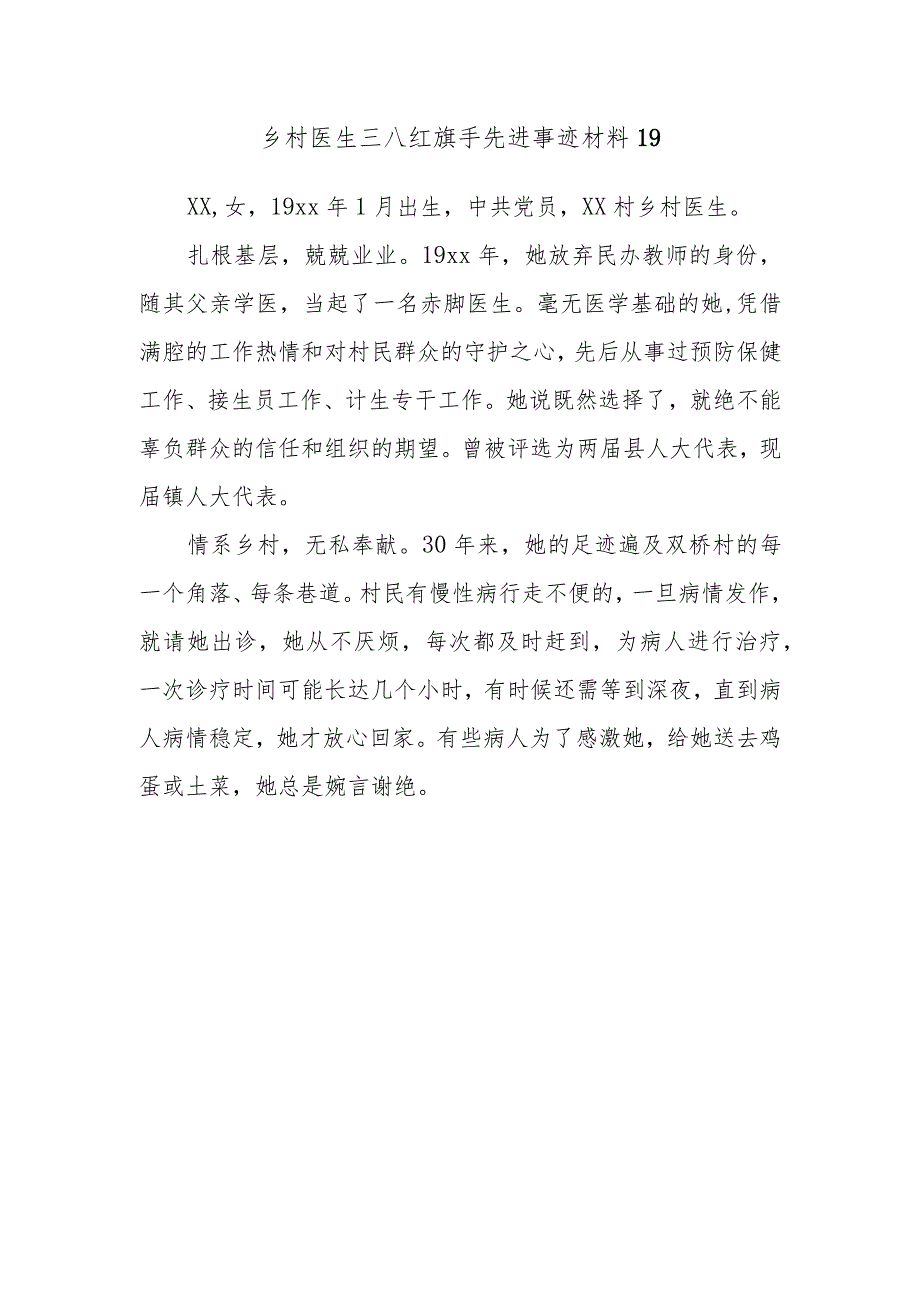 乡村医生三八红旗手先进事迹材料19

XX,女，19xx年1月出生，中共党员，XX村乡村医生。

扎根基层，兢兢业业。19xx年，她放弃民办教师的身份，随其父亲学医，当起了一名赤脚医生。毫无医学基础的她,凭借满腔的工作热情和对村民群众的守护之心,先后从事过预防保健工作、接生员工作、计生专干工作。她说既然选择了，就绝不能辜负群众的信任和组织的期望。曾被评选为两届县人大代表，现届镇人大代表。

情系乡村，无私奉献。30年来，她的足迹遍及双桥村的每一个角落、每条巷道。村民有慢性病行走不便的，一旦病情发作，就请她出诊，她从不厌烦，每次都及时赶到，为病人进行治疗，一次诊疗时间可能长达几个小时，有时候还需等到深夜，直到病人病情稳定，她才放心回家。有些病人为了感激她，给她送去鸡蛋或土菜，她总是婉言谢绝。